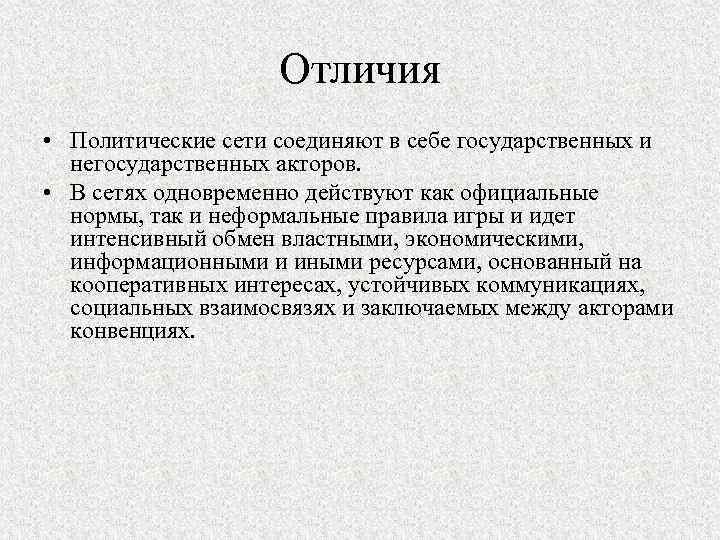 Отличия

• Политические сети соединяют в себе государственных и негосударственных акторов.

• В сетях одновременно действуют как официальные нормы, так и неформальные правила игры и идет интенсивный обмен властными, экономическими, информационными и иными ресурсами, основанный на кооперативных интересах, устойчивых коммуникациях, социальных взаимосвязях и заключаемых между акторами конвенциях.